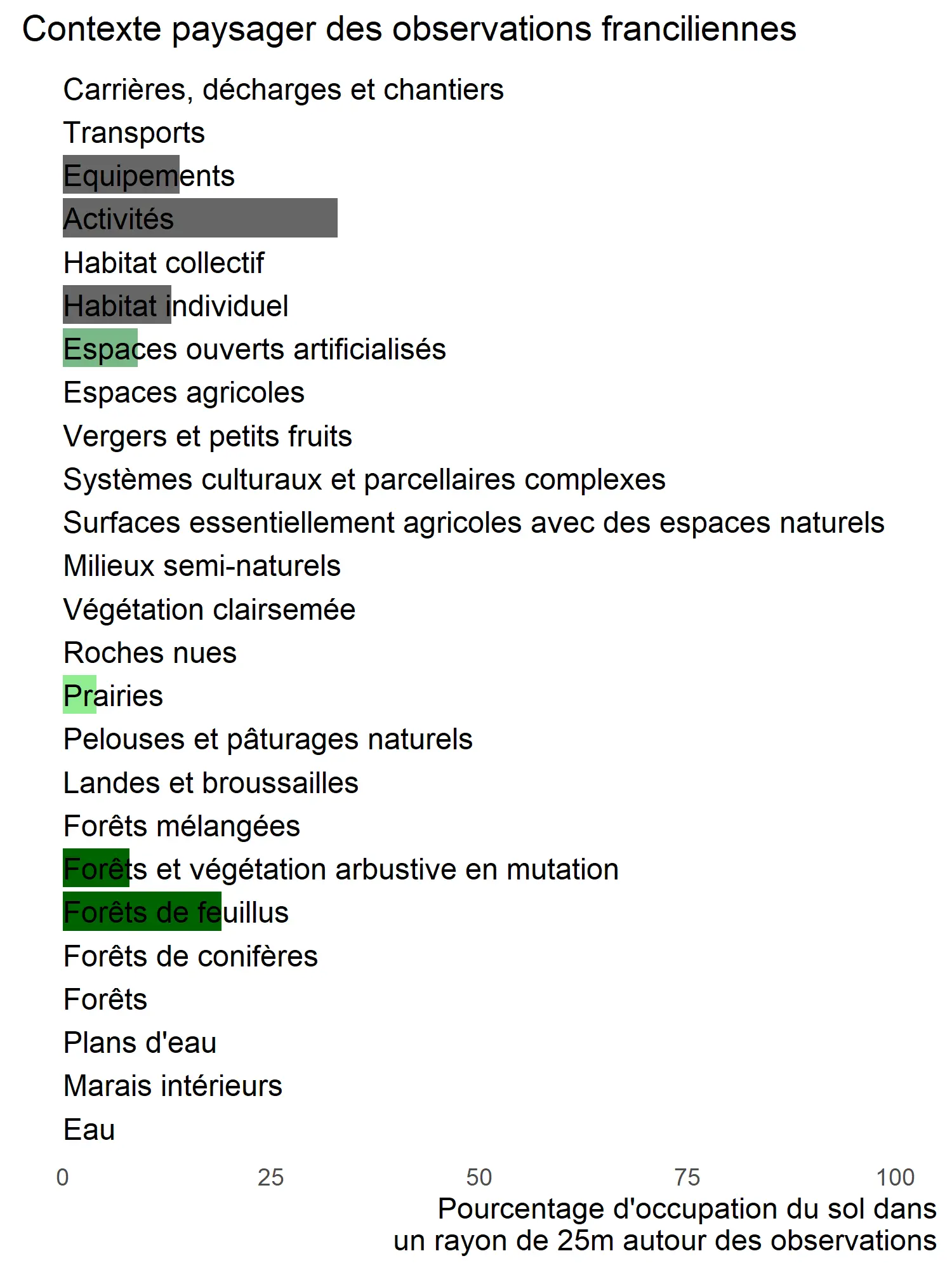 Contexte paysager des observations franciliennes

Carrières, décharges et chantiers
Transports
Equipements
Activités
Habitat collectif
Habitat individuel
Espaces ouverts artificialisés
Espaces agricoles
Vergers et petits fruits
Systèmes culturaux et parcellaires complexes
Surfaces essentiellement agricoles avec des espaces naturels
Milieux semi-naturels
Végétation clairsemée
Roches nues
Prairies
Pelouses et pâturages naturels
Landes et broussailles
Forêts mélangées
Forêts et végétation arbustive en mutation
Forêts de feuillus
Forêts de conifères
Forêts
Plans d'eau
Marais intérieurs
Eau

0 25 50 75 100

Pourcentage d'occupation du sol dans un rayon de 25m autour des observations